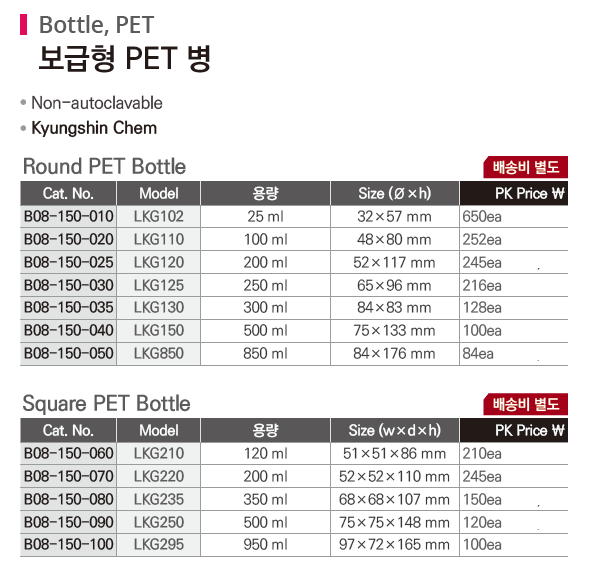 Bottle, PET
보급형 PET 병

• Non-autoclavable
• Kyungshin Chem

Round PET Bottle

배송비 별도

| Cat. No. | Model | 용량 | Size (Ø×h) | PK Price ₩ |
|---|---|---|---|---|
| B08-150-010 | LKG102 | 25 ml | 32×57 mm | 650ea |
| B08-150-020 | LKG110 | 100 ml | 48×80 mm | 252ea |
| B08-150-025 | LKG120 | 200 ml | 52×117 mm | 245ea |
| B08-150-030 | LKG125 | 250 ml | 65×96 mm | 216ea |
| B08-150-035 | LKG130 | 300 ml | 84×83 mm | 128ea |
| B08-150-040 | LKG150 | 500 ml | 75×133 mm | 100ea |
| B08-150-050 | LKG850 | 850 ml | 84×176 mm | 84ea |

Square PET Bottle

배송비 별도

| Cat. No. | Model | 용량 | Size (w×d×h) | PK Price ₩ |
|---|---|---|---|---|
| B08-150-060 | LKG210 | 120 ml | 51×51×86 mm | 210ea |
| B08-150-070 | LKG220 | 200 ml | 52×52×110 mm | 245ea |
| B08-150-080 | LKG235 | 350 ml | 68×68×107 mm | 150ea |
| B08-150-090 | LKG250 | 500 ml | 75×75×148 mm | 120ea |
| B08-150-100 | LKG295 | 950 ml | 97×72×165 mm | 100ea |